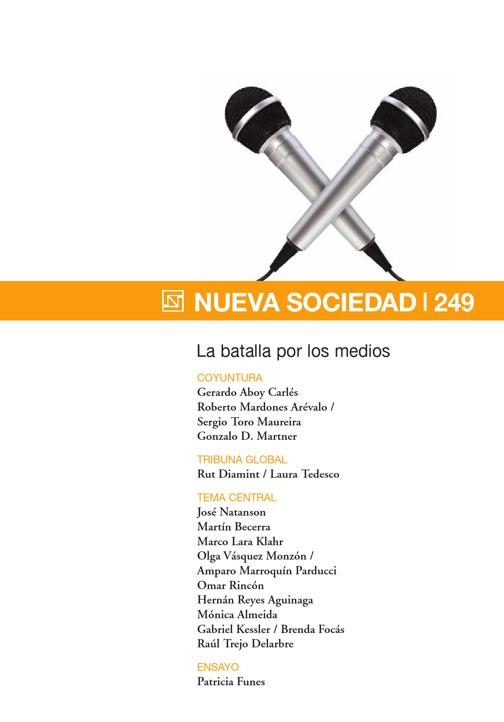 NUEVA SOCIEDAD | 249

La batalla por los medios

COYUNTURA
Gerardo Aboy Carlés
Roberto Mardones Arévalo / Sergio Toro Maureira
Gonzalo D. Martner

TRIBUNA GLOBAL
Rut Diamint / Laura Tedesco

TEMA CENTRAL
José Natanson
Martín Becerra
Marco Lara Klahr
Olga Vásquez Monzón / Amparo Marroquín Parducci
Omar Rincón
Hernán Reyes Aguinaga
Mónica Almeida
Gabriel Kessler / Brenda Focás
Raúl Trejo Delarbre

ENSAYO
Patricia Funes